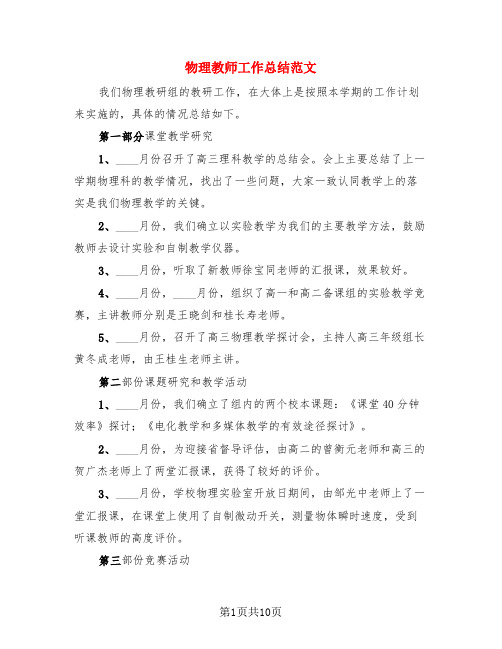 物理教师工作总结范文

我们物理教研组的教研工作，在大体上是按照本学期的工作计划来实施的，具体的情况总结如下。

第一部分课堂教学研究

1、____月份召开了高三理科教学的总结会。会上主要总结了上一学期物理科的教学情况，找出了一些问题，大家一致认同教学上的落实是我们物理教学的关键。

2、____月份，我们确立以实验教学为我们的主要教学方法，鼓励教师去设计实验和自制教学仪器。

3、____月份，听取了新教师徐宝同老师的汇报课，效果较好。

4、____月份，____月份，组织了高一和高二备课组的实验教学竞赛，主讲教师分别是王晓剑和桂长寿老师。

5、____月份，召开了高三物理教学探讨会，主持人高三年级组长黄冬成老师，由王桂生老师主讲。

第二部份课题研究和教学活动

1、____月份，我们确立了组内的两个校本课题：《课堂40分钟效率》探讨；《电化教学和多媒体教学的有效途径探讨》。

2、____月份，为迎接省督导评估，由高二的曾衡元老师和高三的贺广杰老师上了两堂汇报课，获得了较好的评价。

3、____月份，学校物理实验室开放日期间，由邹光中老师上了一堂汇报课，在课堂上使用了自制微动开关，测量物体瞬时速度，受到听课教师的高度评价。

第三部份竞赛活动

第1页共10页